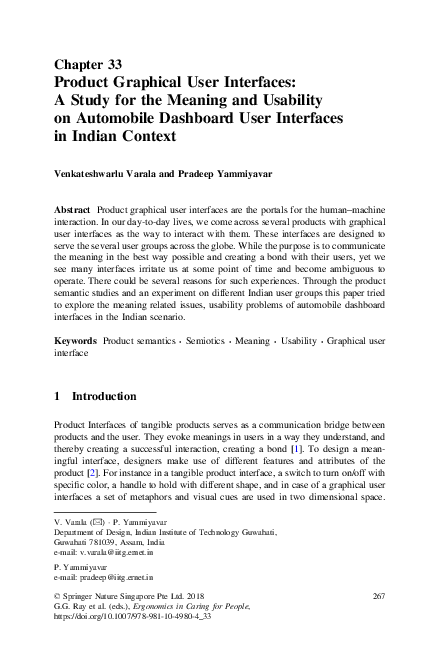 Chapter 33
Product Graphical User Interfaces: A Study for the Meaning and Usability on Automobile Dashboard User Interfaces in Indian Context

Venkateshwarlu Varala and Pradeep Yammiyavar

Abstract Product graphical user interfaces are the portals for the human–machine interaction. In our day-to-day lives, we come across several products with graphical user interfaces as the way to interact with them. These interfaces are designed to serve the several user groups across the globe. While the purpose is to communicate the meaning in the best way possible and creating a bond with their users, yet we see many interfaces irritate us at some point of time and become ambiguous to operate. There could be several reasons for such experiences. Through the product semantic studies and an experiment on different Indian user groups this paper tried to explore the meaning related issues, usability problems of automobile dashboard interfaces in the Indian scenario.

Keywords Product semantics · Semiotics · Meaning · Usability · Graphical user interface

1 Introduction

Product Interfaces of tangible products serves as a communication bridge between products and the user. They evoke meanings in users in a way they understand, and thereby creating a successful interaction, creating a bond [1]. To design a meaningful interface, designers make use of different features and attributes of the product [2]. For instance in a tangible product interface, a switch to turn on/off with specific color, a handle to hold with different shape, and in case of a graphical user interfaces a set of metaphors and visual cues are used in two dimensional space.

V. Varala (✉) · P. Yammiyavar
Department of Design, Indian Institute of Technology Guwahati, Guwahati 781039, Assam, India
e-mail: v.varala@iitg.ernet.in

P. Yammiyavar
e-mail: pradeep@iitg.ernet.in

© Springer Nature Singapore Pte Ltd. 2018
G.G. Ray et al. (eds.), Ergonomics in Caring for People,
https://doi.org/10.1007/978-981-10-4980-4_33

267